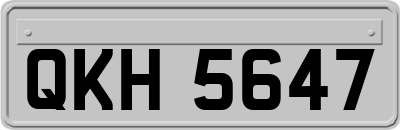 QKH 5647